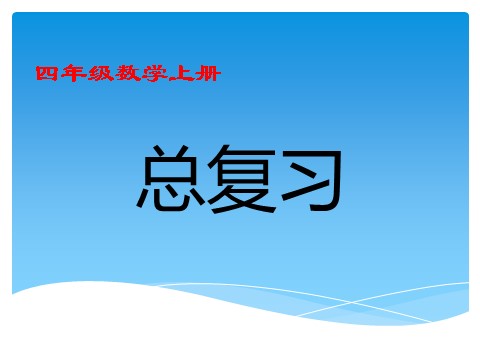 四年级数学上册

总复习